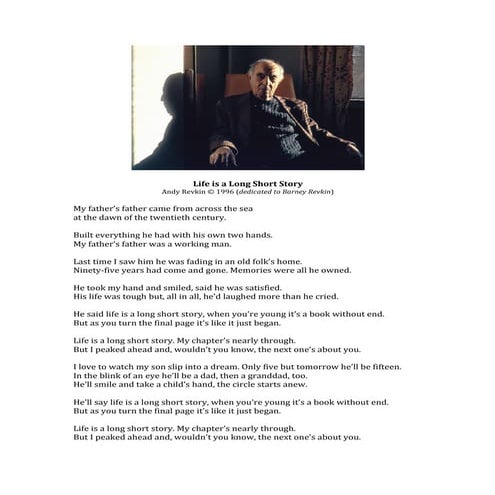 Life is a Long Short Story
Andy Revkin © 1996 (dedicated to Barney Revkin)

My father's father came from across the sea
at the dawn of the twentieth century.

Built everything he had with his own two hands.
My father's father was a working man.

Last time I saw him he was fading in an old folk's home.
Ninety-five years had come and gone. Memories were all he owned.

He took my hand and smiled, said he was satisfied.
His life was tough but, all in all, he'd laughed more than he cried.

He said life is a long short story, when you're young it's a book without end.
But as you turn the final page it's like it just began.

Life is a long short story. My chapter's nearly through.
But I peaked ahead and, wouldn't you know, the next one's about you.

I love to watch my son slip into a dream. Only five but tomorrow he'll be fifteen.
In the blink of an eye he'll be a dad, then a granddad, too.
He'll smile and take a child's hand, the circle starts anew.

He'll say life is a long short story, when you're young it's a book without end.
But as you turn the final page it's like it just began.

Life is a long short story. My chapter's nearly through.
But I peaked ahead and, wouldn't you know, the next one's about you.